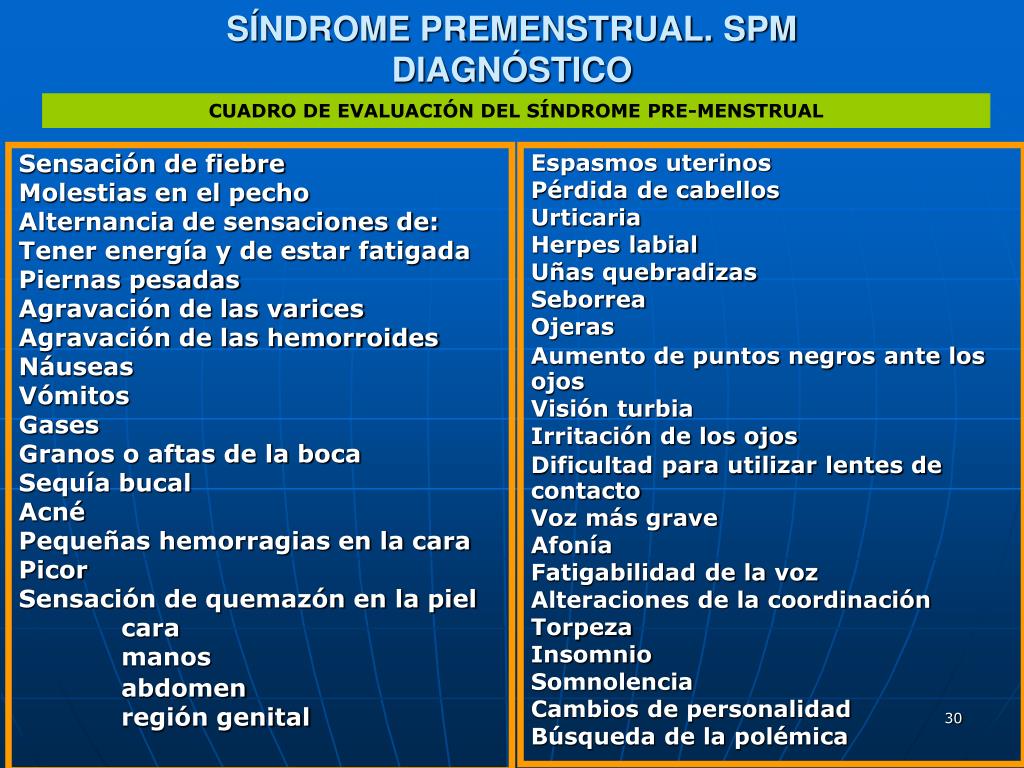 SÍNDROME PREMENSTRUAL. SPM
DIAGNÓSTICO

CUADRO DE EVALUACIÓN DEL SÍNDROME PRE-MENSTRUAL

Sensación de fiebre
Molestias en el pecho
Alternancia de sensaciones de:
Tener energía y de estar fatigada
Piernas pesadas
Agravación de las varices
Agravación de las hemorroides
Náuseas
Vómitos
Gases
Granos o aftas de la boca
Sequía bucal
Acné
Pequeñas hemorragias en la cara
Picor
Sensación de quemazón en la piel
cara
manos
abdomen
región genital

Espasmos uterinos
Pérdida de cabellos
Urticaria
Herpes labial
Uñas quebradizas
Seborrea
Ojeras
Aumento de puntos negros ante los ojos
Visión turbia
Irritación de los ojos
Dificultad para utilizar lentes de contacto
Voz más grave
Afonía
Fatigabilidad de la voz
Alteraciones de la coordinación
Torpeza
Insomnio
Somnolencia
Cambios de personalidad
Búsqueda de la polémica

30